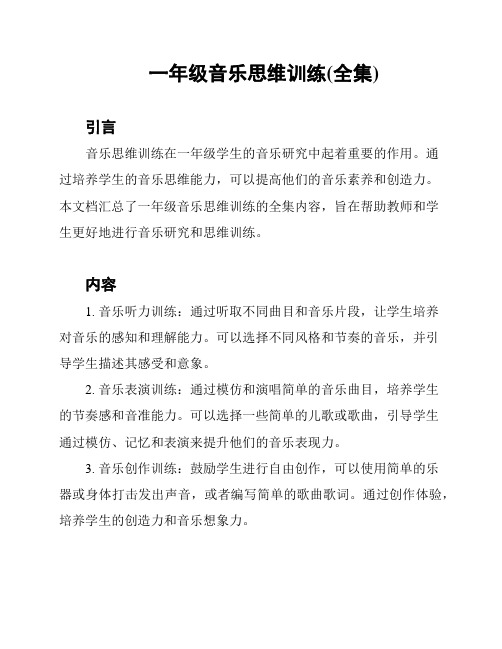 一年级音乐思维训练(全集)

引言

音乐思维训练在一年级学生的音乐研究中起着重要的作用。通过培养学生的音乐思维能力，可以提高他们的音乐素养和创造力。本文档汇总了一年级音乐思维训练的全集内容，旨在帮助教师和学生更好地进行音乐研究和思维训练。

内容

1. 音乐听力训练：通过听取不同曲目和音乐片段，让学生培养对音乐的感知和理解能力。可以选择不同风格和节奏的音乐，并引导学生描述其感受和意象。

2. 音乐表演训练：通过模仿和演唱简单的音乐曲目，培养学生的节奏感和音准能力。可以选择一些简单的儿歌或歌曲，引导学生通过模仿、记忆和表演来提升他们的音乐表现力。

3. 音乐创作训练：鼓励学生进行自由创作，可以使用简单的乐器或身体打击发出声音，或者编写简单的歌曲歌词。通过创作体验，培养学生的创造力和音乐想象力。